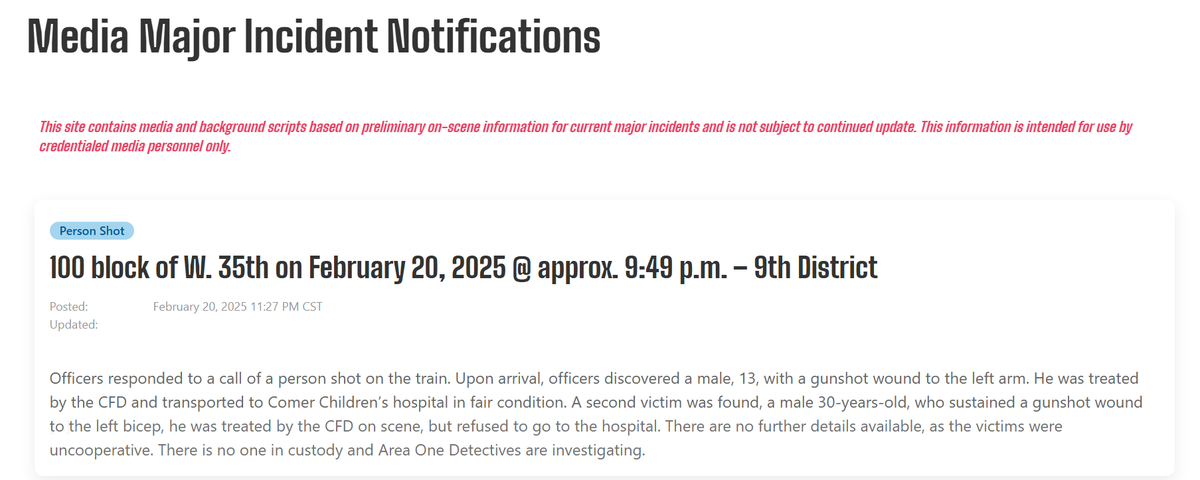 Media Major Incident Notifications

This site contains media and background scripts based on preliminary on-scene information for current major incidents and is not subject to continued update. This information is intended for use by credentialed media personnel only.

Person Shot

100 block of W. 35th on February 20, 2025 @ approx. 9:49 p.m. – 9th District

Posted: February 20, 2025 11:27 PM CST
Updated:

Officers responded to a call of a person shot on the train. Upon arrival, officers discovered a male, 13, with a gunshot wound to the left arm. He was treated by the CFD and transported to Comer Children's hospital in fair condition. A second victim was found, a male 30-years-old, who sustained a gunshot wound to the left bicep, he was treated by the CFD on scene, but refused to go to the hospital. There are no further details available, as the victims were uncooperative. There is no one in custody and Area One Detectives are investigating.